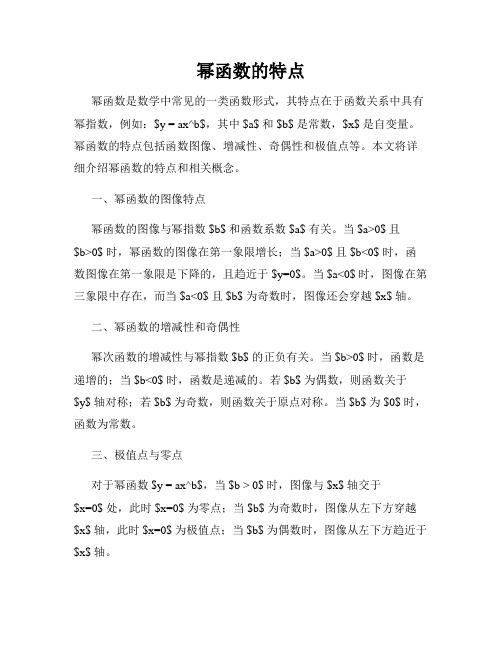 幂函数的特点

幂函数是数学中常见的一类函数形式，其特点在于函数关系中具有幂指数，例如：$y = ax^b$，其中 $a$ 和 $b$ 是常数，$x$ 是自变量。幂函数的特点包括函数图像、增减性、奇偶性和极值点等。本文将详细介绍幂函数的特点和相关概念。

一、幂函数的图像特点

幂函数的图像与幂指数 $b$ 和函数系数 $a$ 有关。当 $a>0$ 且 $b>0$ 时，幂函数的图像在第一象限增长；当 $a>0$ 且 $b<0$ 时，函数图像在第一象限是下降的，且趋近于 $y=0$。当 $a<0$ 时，图像在第三象限中存在，而当 $a<0$ 且 $b$ 为奇数时，图像还会穿越 $x$ 轴。

二、幂函数的增减性和奇偶性

幂次函数的增减性与幂指数 $b$ 的正负有关。当 $b>0$ 时，函数是递增的；当 $b<0$ 时，函数是递减的。若 $b$ 为偶数，则函数关于 $y$ 轴对称；若 $b$ 为奇数，则函数关于原点对称。当 $b$ 为 $0$ 时，函数为常数。

三、极值点与零点

对于幂函数 $y = ax^b$，当 $b > 0$ 时，图像与 $x$ 轴交于 $x=0$ 处，此时 $x=0$ 为零点；当 $b$ 为奇数时，图像从左下方穿越 $x$ 轴，此时 $x=0$ 为极值点；当 $b$ 为偶数时，图像从左下方趋近于 $x$ 轴。